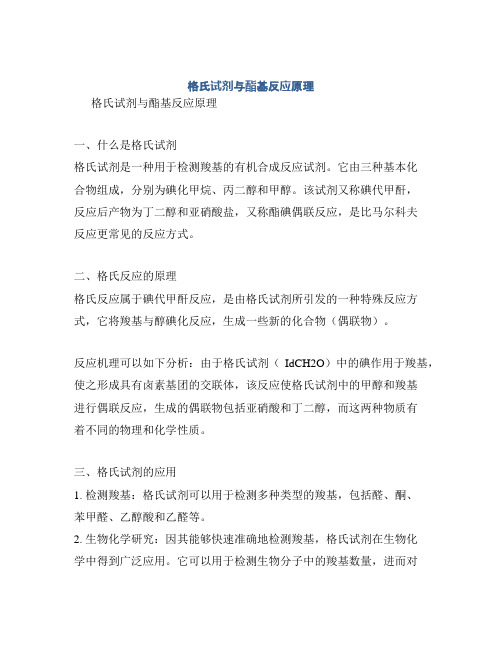 格氏试剂与酯基反应原理

格氏试剂与酯基反应原理

一、什么是格氏试剂

格氏试剂是一种用于检测羧基的有机合成反应试剂。它由三种基本化合物组成，分别为碘化甲烷、丙二醇和甲醇。该试剂又称碘代甲酐，反应后产物为丁二醇和亚硝酸盐，又称酯碘偶联反应，是比马尔科夫反应更常见的反应方式。

二、格氏反应的原理

格氏反应属于碘代甲酐反应，是由格氏试剂所引发的一种特殊反应方式，它将羧基与醇碘化反应，生成一些新的化合物（偶联物）。

反应机理可以如下分析：由于格氏试剂（ IdCH2O）中的碘作用于羧基，使之形成具有卤素基团的交联体，该反应使格氏试剂中的甲醇和羧基进行偶联反应，生成的偶联物包括亚硝酸和丁二醇，而这两种物质有着不同的物理和化学性质。

三、格氏试剂的应用

1. 检测羧基：格氏试剂可以用于检测多种类型的羧基，包括醛、酮、苯甲醛、乙醇酸和乙醛等。

2. 生物化学研究：因其能够快速准确地检测羧基，格氏试剂在生物化学中得到广泛应用。它可以用于检测生物分子中的羧基数量，进而对